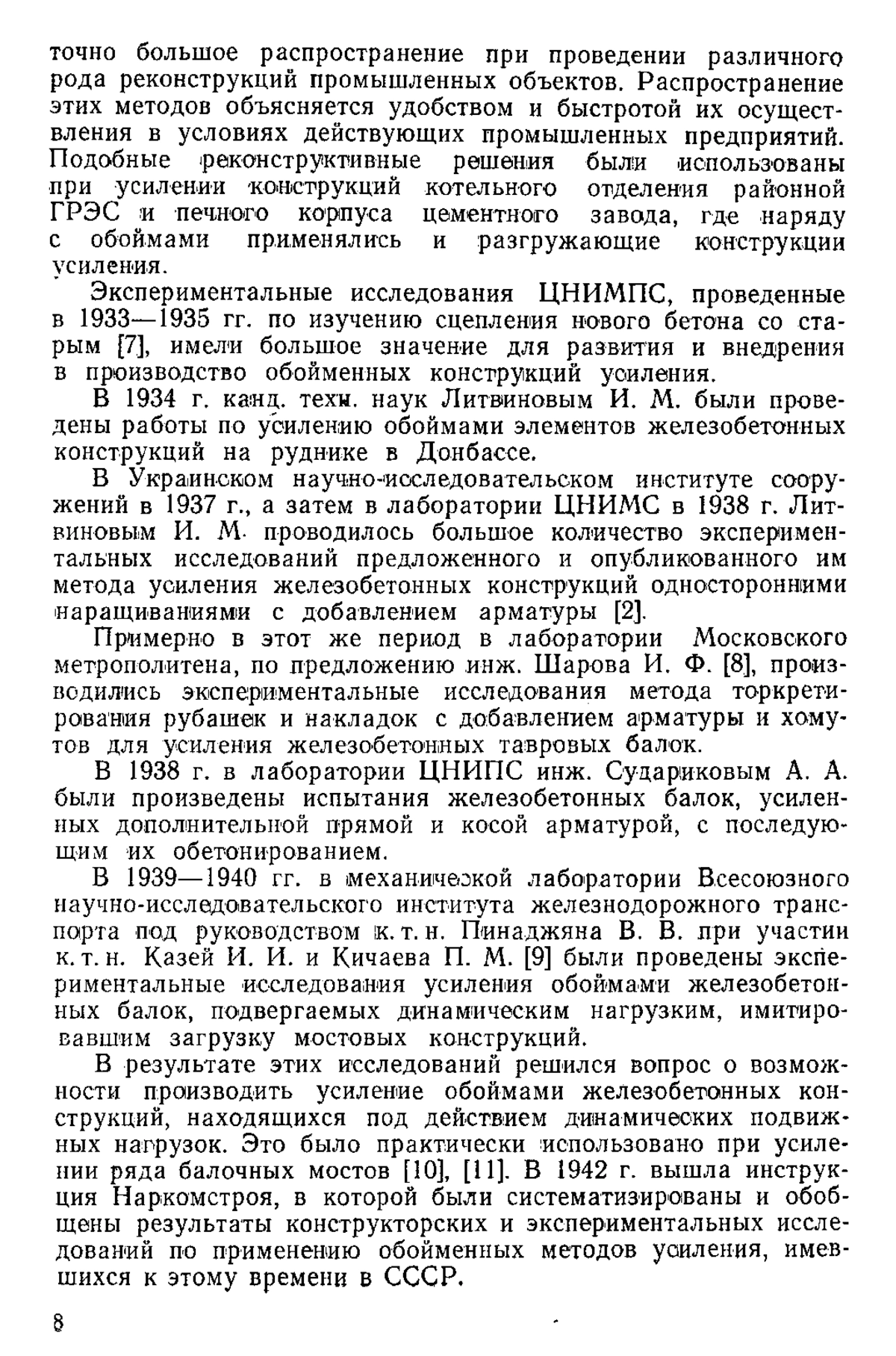 точно большое распространение при проведении различного рода реконструкций промышленных объектов. Распространение этих методов объясняется удобством и быстротой их осуществления в условиях действующих промышленных предприятий. Подобные реконструктивные решения были использованы при усилении конструкций котельного отделения районной ГРЭС и печного корпуса цементного завода, где наряду с обоймами применялись и разгружающие конструкции усиления.

Экспериментальные исследования ЦНИМПС, проведенные в 1933—1935 гг. по изучению сцепления нового бетона со старым [7], имели большое значение для развития и внедрения в производство обойменных конструкций усиления.

В 1934 г. канд. техн. наук Литвиновым И. М. были проведены работы по усилению обоймами элементов железобетонных конструкций на руднике в Донбассе.

В Украинском научно-исследовательском институте сооружений в 1937 г., а затем в лаборатории ЦНИМС в 1938 г. Литвиновым И. М. проводилось большое количество экспериментальных исследований предложенного и опубликованного им метода усиления железобетонных конструкций односторонними наращиваниями с добавлением арматуры [2].

Примерно в этот же период в лаборатории Московского метрополитена, по предложению инж. Шарова И. Ф. [8], производились экспериментальные исследования метода торкретирования рубашек и накладок с добавлением арматуры и хомутов для усиления железобетонных тавровых балок.

В 1938 г. в лаборатории ЦНИПС инж. Судариковым А. А. были произведены испытания железобетонных балок, усиленных дополнительной прямой и косой арматурой, с последующим их обетонированием.

В 1939—1940 гг. в механической лаборатории Всесоюзного научно-исследовательского института железнодорожного транспорта под руководством к. т. н. Пинаджяна В. В. при участии к. т. н. Казей И. И. и Кичаева П. М. [9] были проведены экспериментальные исследования усиления обоймами железобетонных балок, подвергаемых динамическим нагрузкам, имитировавшим загрузку мостовых конструкций.

В результате этих исследований решился вопрос о возможности производить усиление обоймами железобетонных конструкций, находящихся под действием динамических подвижных нагрузок. Это было практически использовано при усилении ряда балочных мостов [10], [11]. В 1942 г. вышла инструкция Наркомстроя, в которой были систематизированы и обобщены результаты конструкторских и экспериментальных исследований по применению обойменных методов усиления, имевшихся к этому времени в СССР.

8